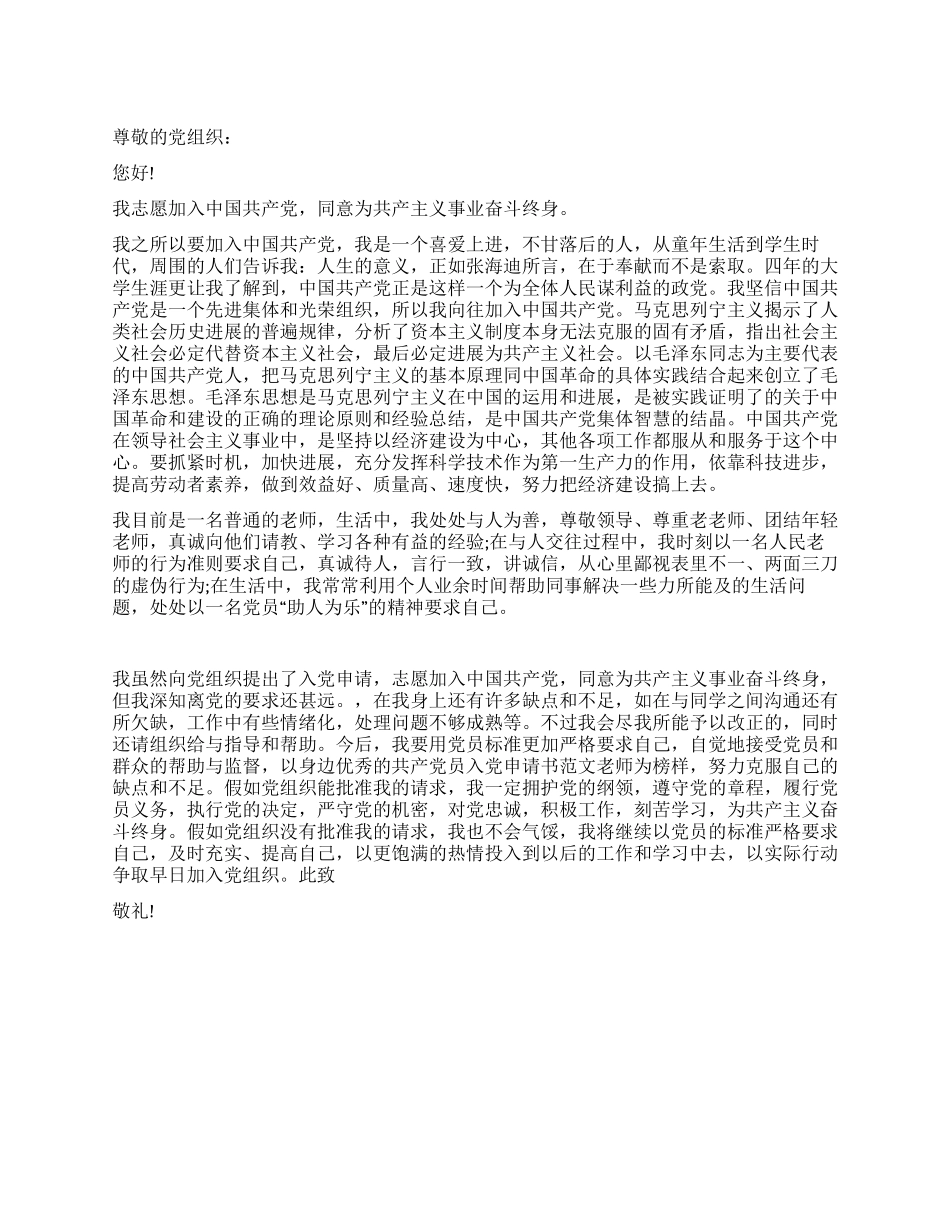 尊敬的党组织：

您好!

我志愿加入中国共产党，同意为共产主义事业奋斗终身。

我之所以要加入中国共产党，我是一个喜爱上进，不甘落后的人，从童年生活到学生时代，周围的人们告诉我：人生的意义，正如张海迪所言，在于奉献而不是索取。四年的大学生涯更让我了解到，中国共产党正是这样一个为全体人民谋利益的政党。我坚信中国共产党是一个先进集体和光荣组织，所以我向往加入中国共产党。马克思列宁主义揭示了人类社会历史进展的普遍规律，分析了资本主义制度本身无法克服的固有矛盾，指出社会主义社会必定代替资本主义社会，最后必定进展为共产主义社会。以毛泽东同志为主要代表的中国共产党人，把马克思列宁主义的基本原理同中国革命的具体实践结合起来创立了毛泽东思想。毛泽东思想是马克思列宁主义在中国的运用和进展，是被实践证明了的关于中国革命和建设的正确的理论原则和经验总结，是中国共产党集体智慧的结晶。中国共产党在领导社会主义事业中，是坚持以经济建设为中心，其他各项工作都服从和服务于这个中心。要抓紧时机，加快进展，充分发挥科学技术作为第一生产力的作用，依靠科技进步，提高劳动者素养，做到效益好、质量高、速度快，努力把经济建设搞上去。

我目前是一名普通的老师，生活中，我处处与人为善，尊敬领导、尊重老老师、团结年轻老师，真诚向他们请教、学习各种有益的经验;在与人交往过程中，我时刻以一名人民老师的行为准则要求自己，真诚待人，言行一致，讲诚信，从心里鄙视表里不一、两面三刀的虚伪行为;在生活中，我常常利用个人业余时间帮助同事解决一些力所能及的生活问题，处处以一名党员“助人为乐”的精神要求自己。

我虽然向党组织提出了入党申请，志愿加入中国共产党，同意为共产主义事业奋斗终身，但我深知离党的要求还甚远。，在我身上还有许多缺点和不足，如在与同学之间沟通还有所欠缺，工作中有些情绪化，处理问题不够成熟等。不过我会尽我所能予以改正的，同时还请组织给与指导和帮助。今后，我要用党员标准更加严格要求自己，自觉地接受党员和群众的帮助与监督，以身边优秀的共产党员入党申请书范文老师为榜样，努力克服自己的缺点和不足。假如党组织能批准我的请求，我一定拥护党的纲领，遵守党的章程，履行党员义务，执行党的决定，严守党的机密，对党忠诚，积极工作，刻苦学习，为共产主义奋斗终身。假如党组织没有批准我的请求，我也不会气馁，我将继续以党员的标准严格要求自己，及时充实、提高自己，以更饱满的热情投入到以后的工作和学习中去，以实际行动争取早日加入党组织。此致

敬礼!